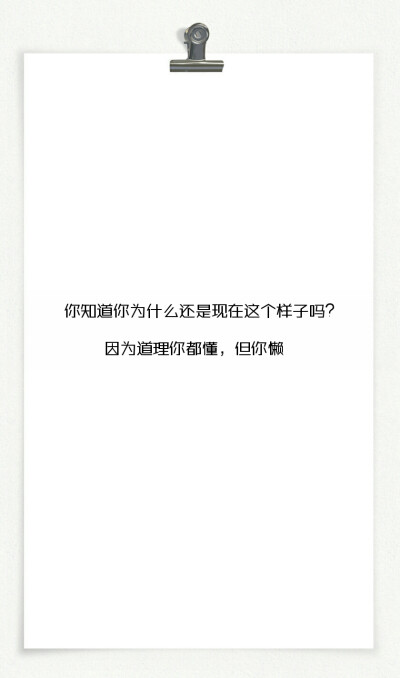 你知道你为什么还是现在这个样子吗？

因为道理你都懂，但你懒